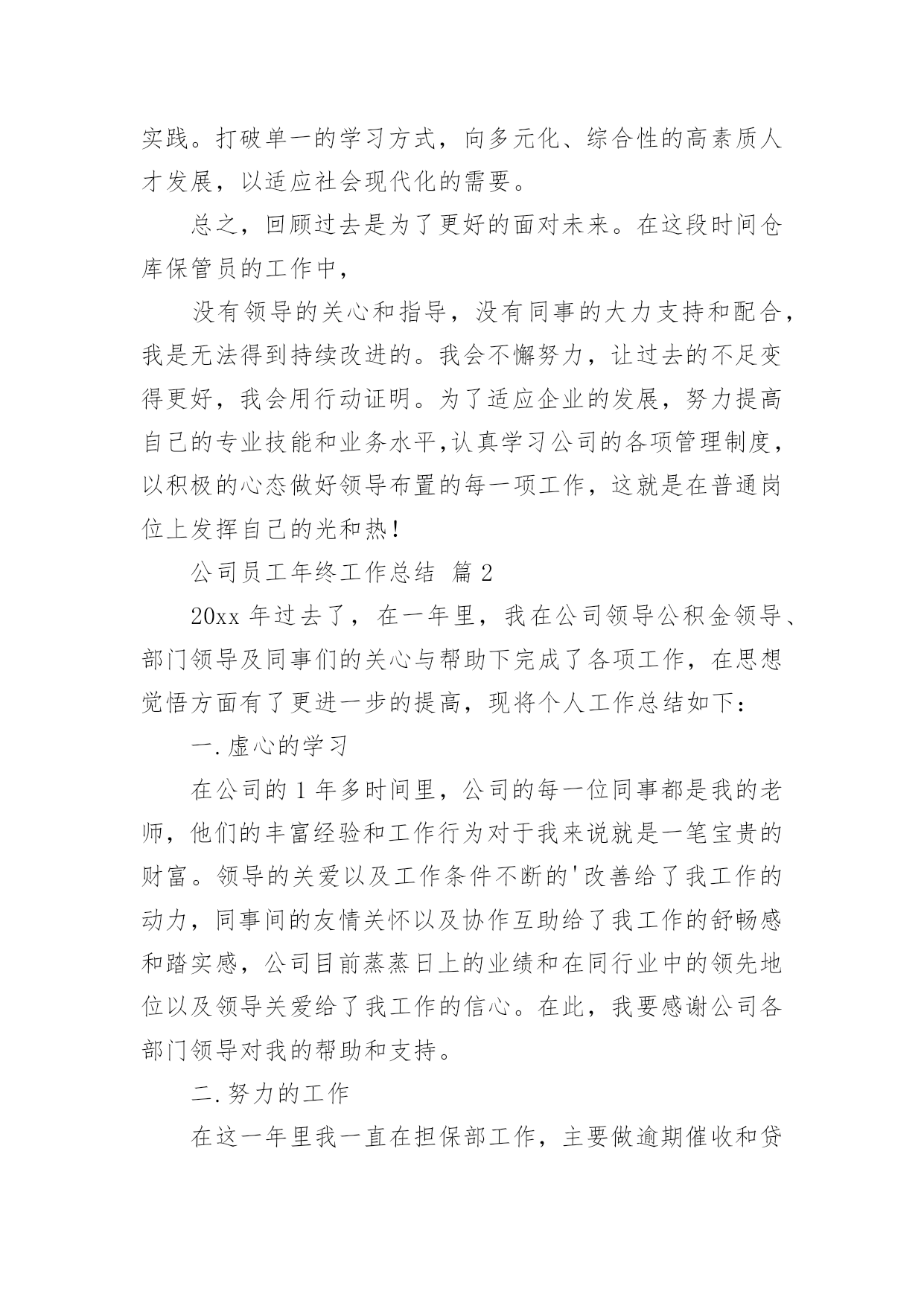 实践。打破单一的学习方式，向多元化、综合性的高素质人才发展，以适应社会现代化的需要。

总之，回顾过去是为了更好的面对未来。在这段时间仓库保管员的工作中，

没有领导的关心和指导，没有同事的大力支持和配合，我是无法得到持续改进的。我会不懈努力，让过去的不足变得更好，我会用行动证明。为了适应企业的发展，努力提高自己的专业技能和业务水平,认真学习公司的各项管理制度，以积极的心态做好领导布置的每一项工作，这就是在普通岗位上发挥自己的光和热!

公司员工年终工作总结 篇2

20xx年过去了，在一年里，我在公司领导公积金领导、部门领导及同事们的关心与帮助下完成了各项工作，在思想觉悟方面有了更进一步的提高，现将个人工作总结如下：

一.虚心的学习

在公司的1年多时间里，公司的每一位同事都是我的老师，他们的丰富经验和工作行为对于我来说就是一笔宝贵的财富。领导的关爱以及工作条件不断的'改善给了我工作的动力，同事间的友情关怀以及协作互助给了我工作的舒畅感和踏实感，公司目前蒸蒸日上的业绩和在同行业中的领先地位以及领导关爱给了我工作的信心。在此，我要感谢公司各部门领导对我的帮助和支持。

二.努力的工作

在这一年里我一直在担保部工作，主要做逾期催收和贷